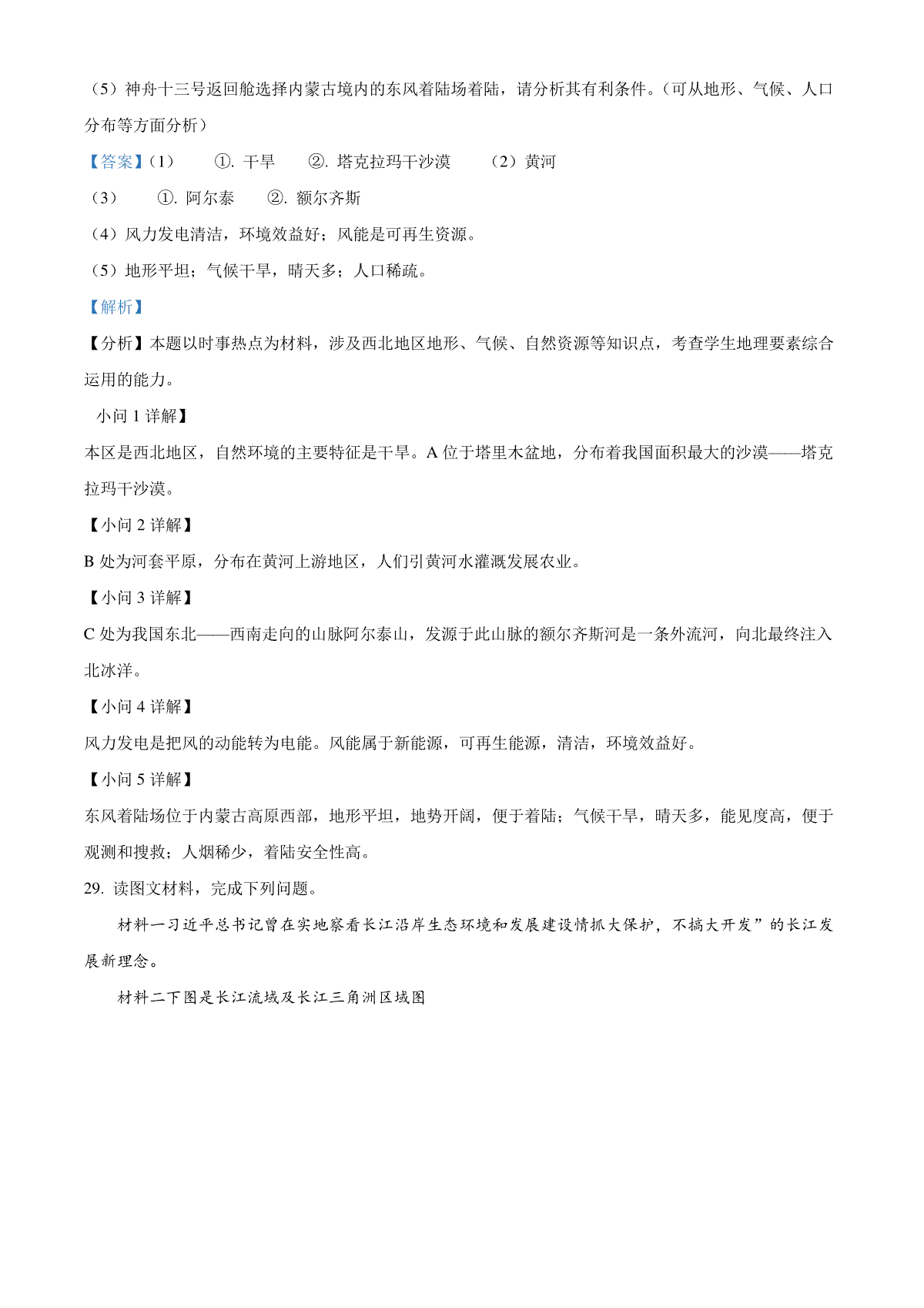 （5）神舟十三号返回舱选择内蒙古境内的东风着陆场着陆，请分析其有利条件。（可从地形、气候、人口分布等方面分析）

【答案】（1）　①. 干旱　②. 塔克拉玛干沙漠　（2）黄河

（3）　①. 阿尔泰　②. 额尔齐斯

（4）风力发电清洁，环境效益好；风能是可再生资源。

（5）地形平坦；气候干旱，晴天多；人口稀疏。

【解析】

【分析】本题以时事热点为材料，涉及西北地区地形、气候、自然资源等知识点，考查学生地理要素综合运用的能力。

小问 1 详解】

本区是西北地区，自然环境的主要特征是干旱。A 位于塔里木盆地，分布着我国面积最大的沙漠——塔克拉玛干沙漠。

【小问 2 详解】

B 处为河套平原，分布在黄河上游地区，人们引黄河水灌溉发展农业。

【小问 3 详解】

C 处为我国东北——西南走向的山脉阿尔泰山，发源于此山脉的额尔齐斯河是一条外流河，向北最终注入北冰洋。

【小问 4 详解】

风力发电是把风的动能转为电能。风能属于新能源，可再生能源，清洁，环境效益好。

【小问 5 详解】

东风着陆场位于内蒙古高原西部，地形平坦，地势开阔，便于着陆；气候干旱，晴天多，能见度高，便于观测和搜救；人烟稀少，着陆安全性高。

29. 读图文材料，完成下列问题。

材料一习近平总书记曾在实地察看长江沿岸生态环境和发展建设情抓大保护，不搞大开发”的长江发展新理念。

材料二下图是长江流域及长江三角洲区域图